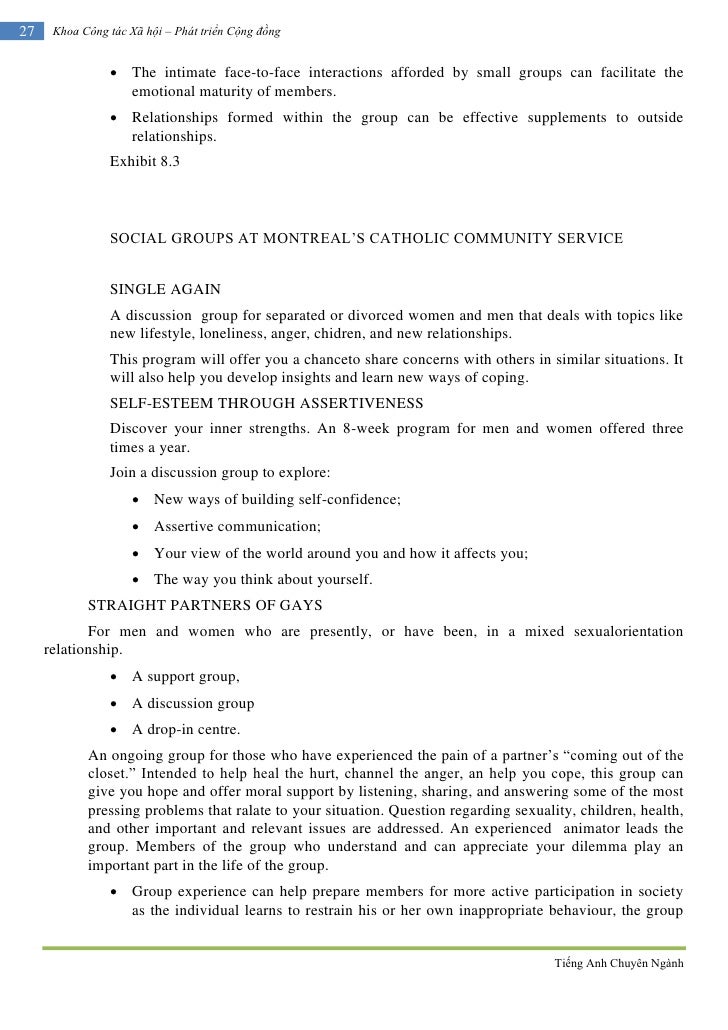 27 Khoa Công tác Xã hội – Phát triển Cộng đồng

• The intimate face-to-face interactions afforded by small groups can facilitate the emotional maturity of members.

• Relationships formed within the group can be effective supplements to outside relationships.

Exhibit 8.3

SOCIAL GROUPS AT MONTREAL'S CATHOLIC COMMUNITY SERVICE

SINGLE AGAIN

A discussion group for separated or divorced women and men that deals with topics like new lifestyle, loneliness, anger, chidren, and new relationships.

This program will offer you a chanceto share concerns with others in similar situations. It will also help you develop insights and learn new ways of coping.

SELF-ESTEEM THROUGH ASSERTIVENESS

Discover your inner strengths. An 8-week program for men and women offered three times a year.

Join a discussion group to explore:

• New ways of building self-confidence;

• Assertive communication;

• Your view of the world around you and how it affects you;

• The way you think about yourself.

STRAIGHT PARTNERS OF GAYS

For men and women who are presently, or have been, in a mixed sexualorientation relationship.

• A support group,

• A discussion group

• A drop-in centre.

An ongoing group for those who have experienced the pain of a partner's "coming out of the closet." Intended to help heal the hurt, channel the anger, an help you cope, this group can give you hope and offer moral support by listening, sharing, and answering some of the most pressing problems that ralate to your situation. Question regarding sexuality, children, health, and other important and relevant issues are addressed. An experienced animator leads the group. Members of the group who understand and can appreciate your dilemma play an important part in the life of the group.

• Group experience can help prepare members for more active participation in society as the individual learns to restrain his or her own inappropriate behaviour, the group

Tiếng Anh Chuyên Ngành